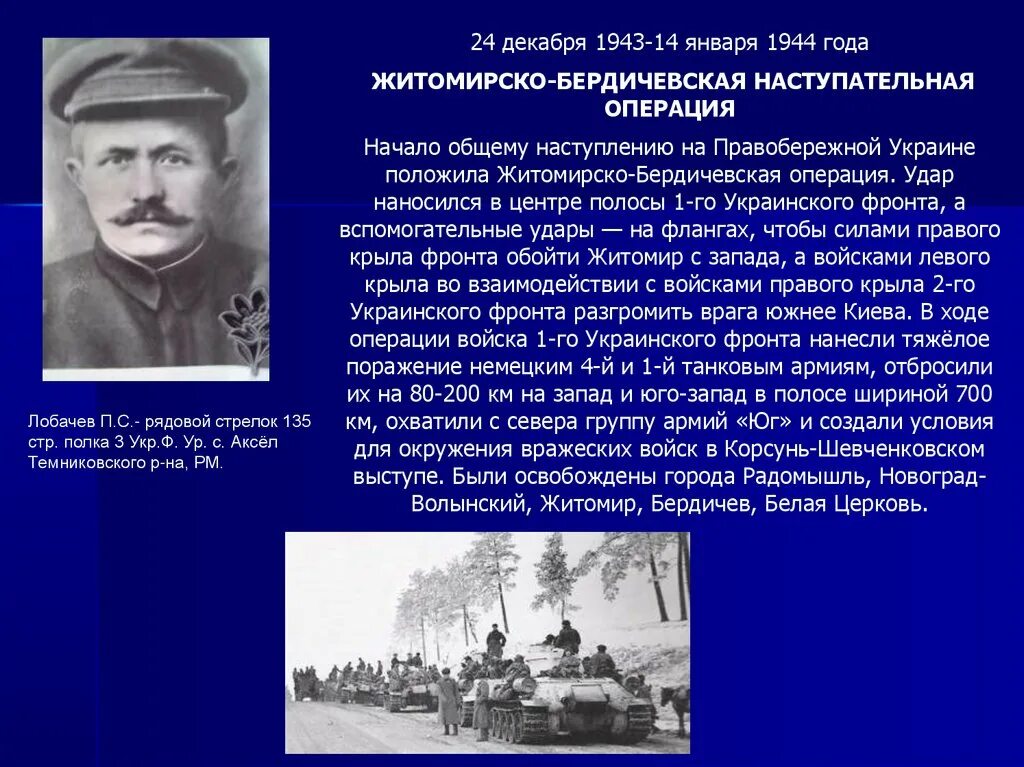 24 декабря 1943-14 января 1944 года

ЖИТОМИРСКО-БЕРДИЧЕВСКАЯ НАСТУПАТЕЛЬНАЯ ОПЕРАЦИЯ

Начало общему наступлению на Правобережной Украине положила Житомирско-Бердичевская операция. Удар наносился в центре полосы 1-го Украинского фронта, а вспомогательные удары — на флангах, чтобы силами правого крыла фронта обойти Житомир с запада, а войсками левого крыла во взаимодействии с войсками правого крыла 2-го Украинского фронта разгромить врага южнее Киева. В ходе операции войска 1-го Украинского фронта нанесли тяжёлое поражение немецким 4-й и 1-й танковым армиям, отбросили их на 80-200 км на запад и юго-запад в полосе шириной 700 км, охватили с севера группу армий «Юг» и создали условия для окружения вражеских войск в Корсунь-Шевченковском выступе. Были освобождены города Радомышль, Новоград-Волынский, Житомир, Бердичев, Белая Церковь.

Лобачев П.С.- рядовой стрелок 135 стр. полка 3 Укр.Ф. Ур. с. Аксёл Темниковского р-на, РМ.